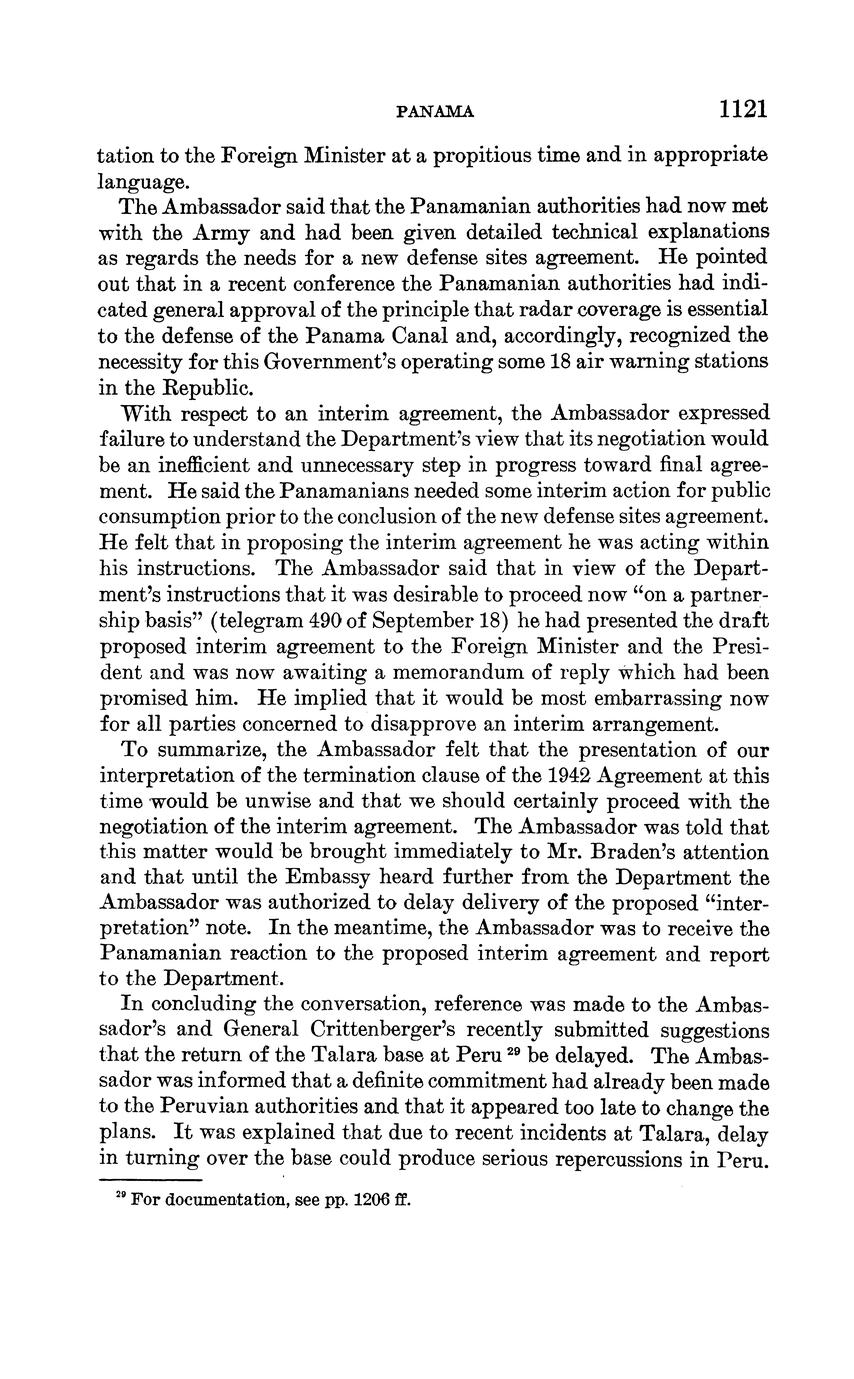 PANAMA 1121

tation to the Foreign Minister at a propitious time and in appropriate language.

The Ambassador said that the Panamanian authorities had now met with the Army and had been given detailed technical explanations as regards the needs for a new defense sites agreement. He pointed out that in a recent conference the Panamanian authorities had indicated general approval of the principle that radar coverage is essential to the defense of the Panama Canal and, accordingly, recognized the necessity for this Government's operating some 18 air warning stations in the Republic.

With respect to an interim agreement, the Ambassador expressed failure to understand the Department's view that its negotiation would be an inefficient and unnecessary step in progress toward final agreement. He said the Panamanians needed some interim action for public consumption prior to the conclusion of the new defense sites agreement. He felt that in proposing the interim agreement he was acting within his instructions. The Ambassador said that in view of the Department's instructions that it was desirable to proceed now "on a partnership basis" (telegram 490 of September 18) he had presented the draft proposed interim agreement to the Foreign Minister and the President and was now awaiting a memorandum of reply which had been promised him. He implied that it would be most embarrassing now for all parties concerned to disapprove an interim arrangement.

To summarize, the Ambassador felt that the presentation of our interpretation of the termination clause of the 1942 Agreement at this time would be unwise and that we should certainly proceed with the negotiation of the interim agreement. The Ambassador was told that this matter would be brought immediately to Mr. Braden's attention and that until the Embassy heard further from the Department the Ambassador was authorized to delay delivery of the proposed "interpretation" note. In the meantime, the Ambassador was to receive the Panamanian reaction to the proposed interim agreement and report to the Department.

In concluding the conversation, reference was made to the Ambassador's and General Crittenberger's recently submitted suggestions that the return of the Talara base at Peru $^{29}$ be delayed. The Ambassador was informed that a definite commitment had already been made to the Peruvian authorities and that it appeared too late to change the plans. It was explained that due to recent incidents at Talara, delay in turning over the base could produce serious repercussions in Peru.

$^{29}$ For documentation, see pp. 1206 ff.